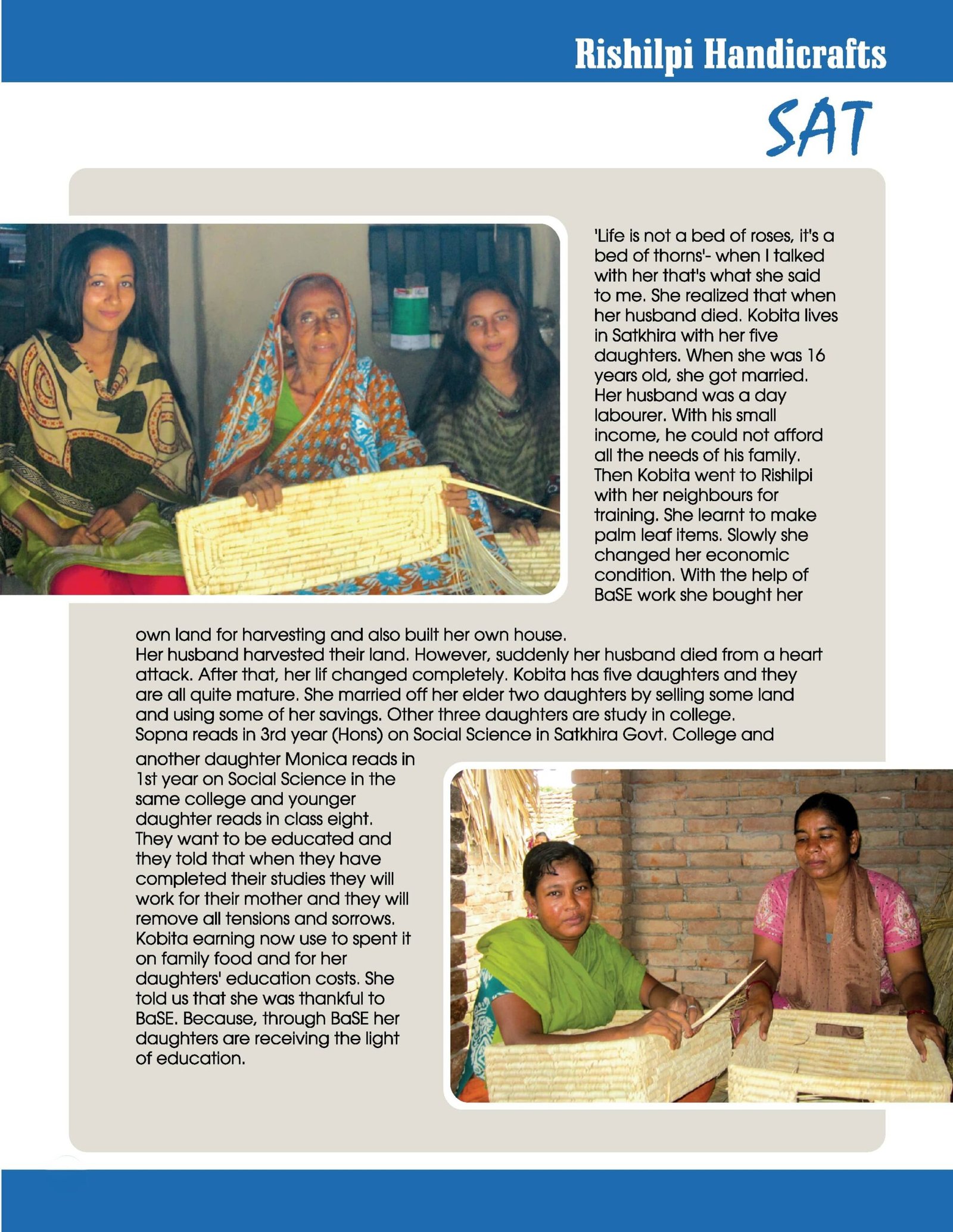 Rishilpi Handicrafts

SAT

'Life is not a bed of roses, it's a bed of thorns'- when I talked with her that's what she said to me. She realized that when her husband died. Kobita lives in Satkhira with her five daughters. When she was 16 years old, she got married. Her husband was a day labourer. With his small income, he could not afford all the needs of his family. Then Kobita went to Rishilpi with her neighbours for training. She learnt to make palm leaf items. Slowly she changed her economic condition. With the help of BaSE work she bought her own land for harvesting and also built her own house.
Her husband harvested their land. However, suddenly her husband died from a heart attack. After that, her lif changed completely. Kobita has five daughters and they are all quite mature. She married off her elder two daughters by selling some land and using some of her savings. Other three daughters are study in college. Sopna reads in 3rd year (Hons) on Social Science in Satkhira Govt. College and another daughter Monica reads in 1st year on Social Science in the same college and younger daughter reads in class eight. They want to be educated and they told that when they have completed their studies they will work for their mother and they will remove all tensions and sorrows. Kobita earning now use to spent it on family food and for her daughters' education costs. She told us that she was thankful to BaSE. Because, through BaSE her daughters are receiving the light of education.